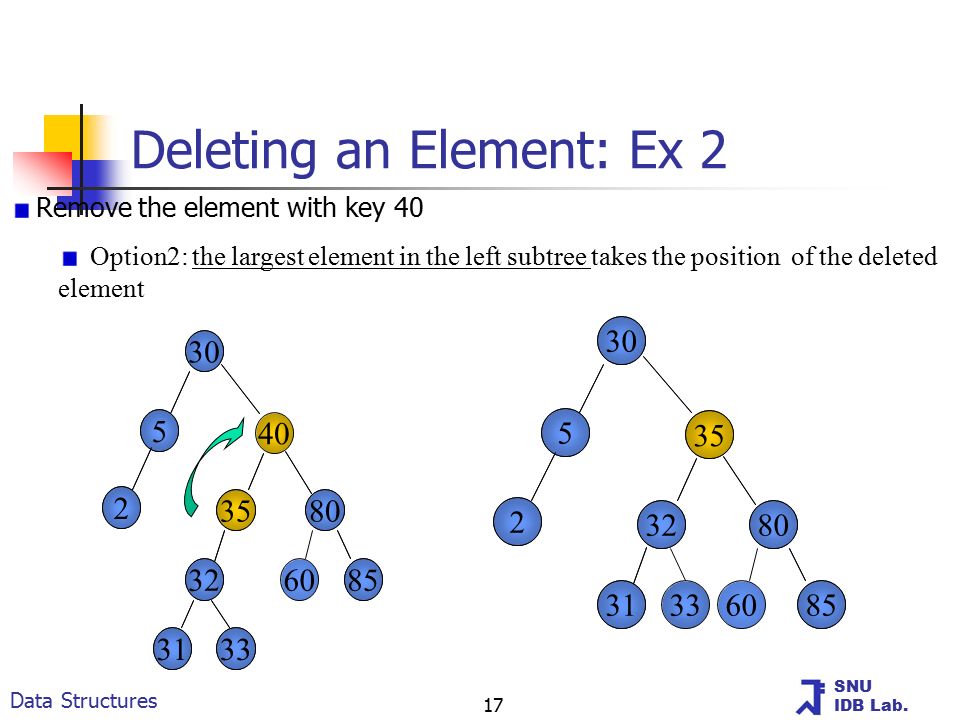 Deleting an Element: Ex 2

Remove the element with key 40

Option2: the largest element in the left subtree takes the position of the deleted element

30
5
40
2
35
80
32
60
85
31
33

30
5
35
2
32
80
31
33
60
85

Data Structures

17

SNU
IDB Lab.